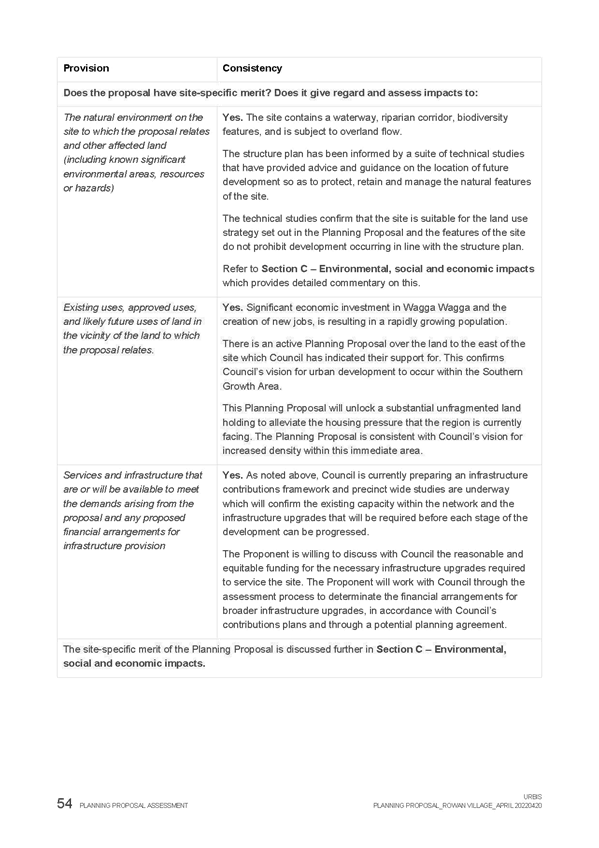 | Provision | Consistency |
|---|---|
| Does the proposal have site-specific merit? Does it give regard and assess impacts to: | |
| The natural environment on the site to which the proposal relates and other affected land (including known significant environmental areas, resources or hazards) | Yes. The site contains a waterway, riparian corridor, biodiversity features, and is subject to overland flow. The structure plan has been informed by a suite of technical studies that have provided advice and guidance on the location of future development so as to protect, retain and manage the natural features of the site. The technical studies confirm that the site is suitable for the land use strategy set out in the Planning Proposal and the features of the site do not prohibit development occurring in line with the structure plan. Refer to Section C – Environmental, social and economic impacts which provides detailed commentary on this. |
| Existing uses, approved uses, and likely future uses of land in the vicinity of the land to which the proposal relates. | Yes. Significant economic investment in Wagga Wagga and the creation of new jobs, is resulting in a rapidly growing population. There is an active Planning Proposal over the land to the east of the site which Council has indicated their support for. This confirms Council's vision for urban development to occur within the Southern Growth Area. This Planning Proposal will unlock a substantial unfragmented land holding to alleviate the housing pressure that the region is currently facing. The Planning Proposal is consistent with Council's vision for increased density within this immediate area. |
| Services and infrastructure that are or will be available to meet the demands arising from the proposal and any proposed financial arrangements for infrastructure provision | Yes. As noted above, Council is currently preparing an infrastructure contributions framework and precinct wide studies are underway which will confirm the existing capacity within the network and the infrastructure upgrades that will be required before each stage of the development can be progressed. The Proponent is willing to discuss with Council the reasonable and equitable funding for the necessary infrastructure upgrades required to service the site. The Proponent will work with Council through the assessment process to determinate the financial arrangements for broader infrastructure upgrades, in accordance with Council's contributions plans and through a potential planning agreement. |
| The site-specific merit of the Planning Proposal is discussed further in Section C – Environmental, social and economic impacts. | |

54 PLANNING PROPOSAL ASSESSMENT

URBIS
PLANNING PROPOSAL_ROWAN VILLAGE_APRIL 20220420